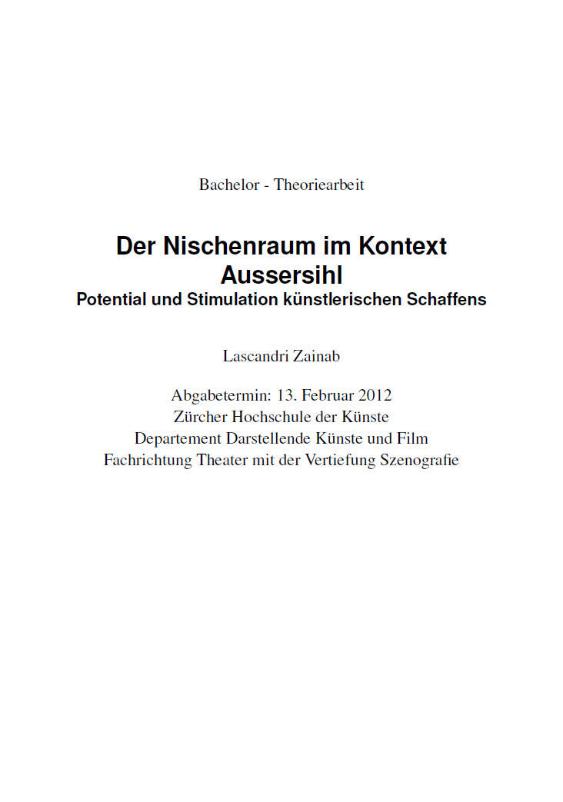 Bachelor - Theoriearbeit

Der Nischenraum im Kontext Aussersihl
Potential und Stimulation künstlerischen Schaffens

Lascandri Zainab

Abgabetermin: 13. Februar 2012
Zürcher Hochschule der Künste
Departement Darstellende Künste und Film
Fachrichtung Theater mit der Vertiefung Szenografie